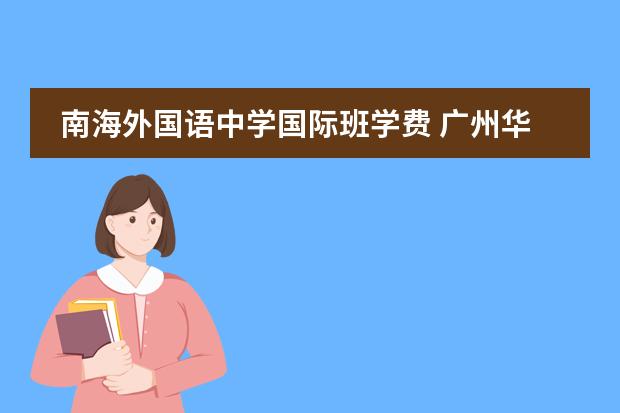 南海外国语中学国际班学费 广州华